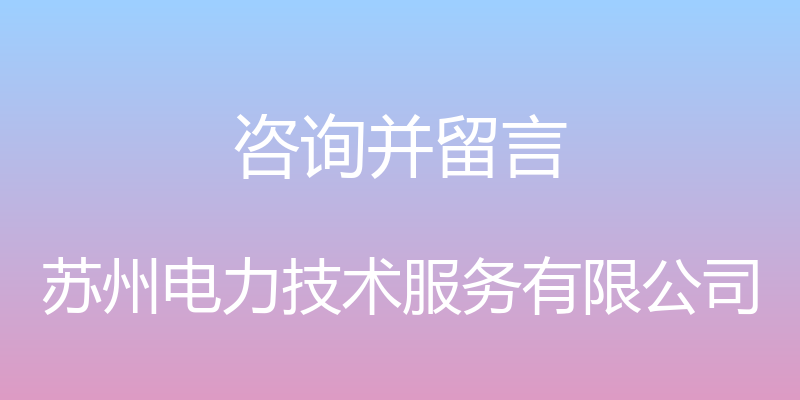 咨询并留言

苏州电力技术服务有限公司